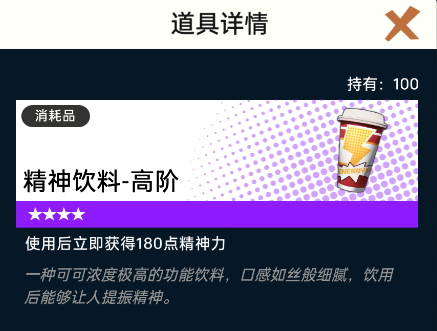 道具详情

持有：100

消耗品

ENERGY

精神饮料-高阶

★★★★

使用后立即获得180点精神力

一种可可浓度极高的功能饮料，口感如丝般细腻，饮用后能够让人提振精神。